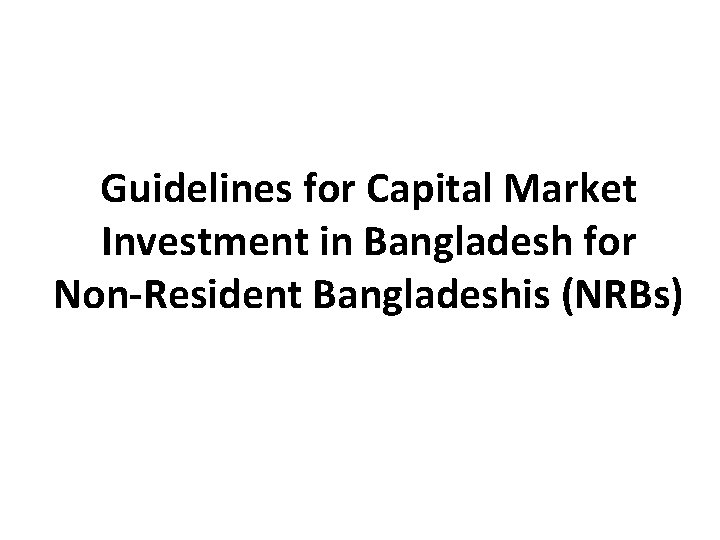 Guidelines for Capital Market Investment in Bangladesh for Non-Resident Bangladeshis (NRBs)